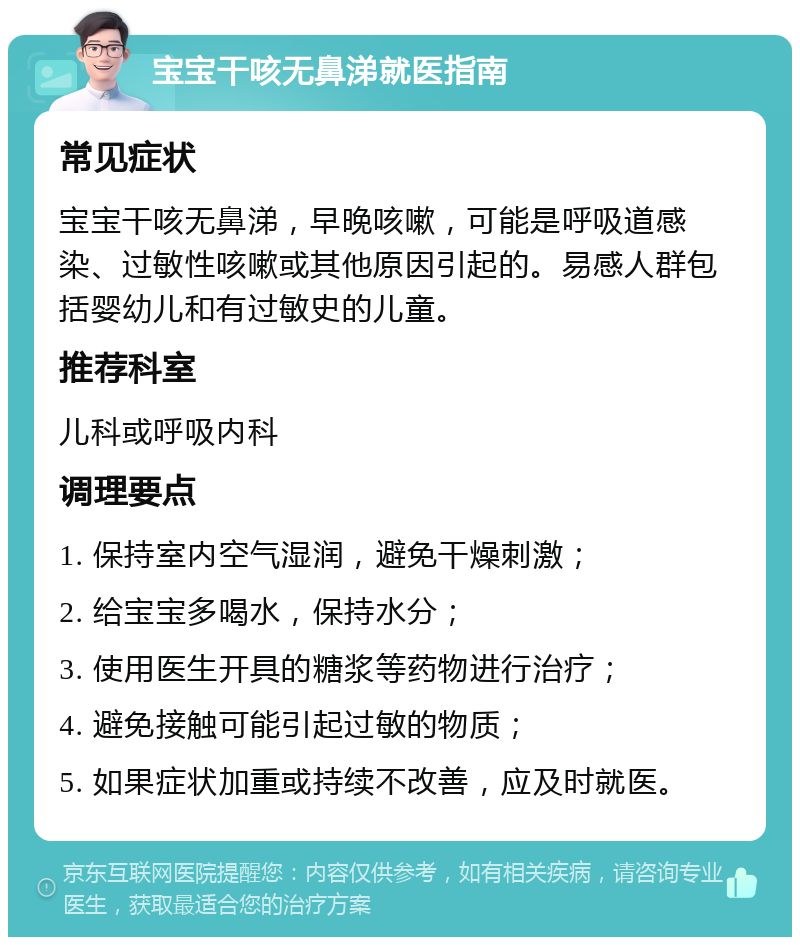 宝宝干咳无鼻涕就医指南

常见症状

宝宝干咳无鼻涕，早晚咳嗽，可能是呼吸道感染、过敏性咳嗽或其他原因引起的。易感人群包括婴幼儿和有过敏史的儿童。

推荐科室

儿科或呼吸内科

调理要点

1. 保持室内空气湿润，避免干燥刺激；

2. 给宝宝多喝水，保持水分；

3. 使用医生开具的糖浆等药物进行治疗；

4. 避免接触可能引起过敏的物质；

5. 如果症状加重或持续不改善，应及时就医。

京东互联网医院提醒您：内容仅供参考，如有相关疾病，请咨询专业医生，获取最适合您的治疗方案